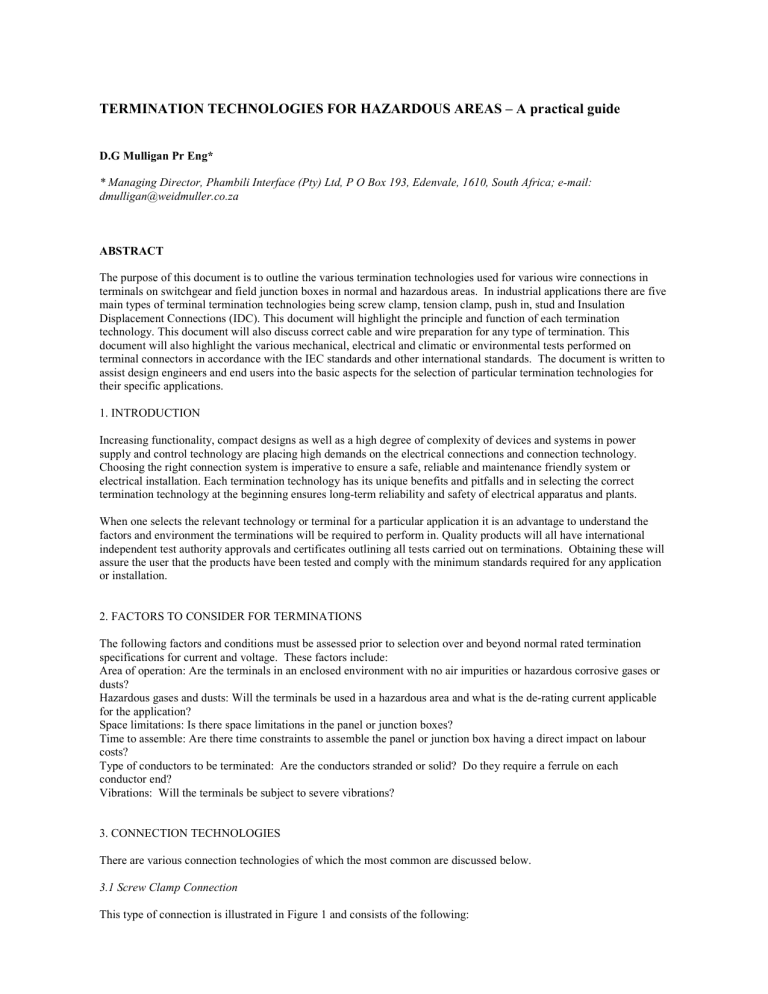 TERMINATION TECHNOLOGIES FOR HAZARDOUS AREAS – A practical guide

D.G Mulligan Pr Eng*

* Managing Director, Phambili Interface (Pty) Ltd, P O Box 193, Edenvale, 1610, South Africa; e-mail: dmulligan@weidmuller.co.za

ABSTRACT

The purpose of this document is to outline the various termination technologies used for various wire connections in terminals on switchgear and field junction boxes in normal and hazardous areas. In industrial applications there are five main types of terminal termination technologies being screw clamp, tension clamp, push in, stud and Insulation Displacement Connections (IDC). This document will highlight the principle and function of each termination technology. This document will also discuss correct cable and wire preparation for any type of termination. This document will also highlight the various mechanical, electrical and climatic or environmental tests performed on terminal connectors in accordance with the IEC standards and other international standards. The document is written to assist design engineers and end users into the basic aspects for the selection of particular termination technologies for their specific applications.

1. INTRODUCTION

Increasing functionality, compact designs as well as a high degree of complexity of devices and systems in power supply and control technology are placing high demands on the electrical connections and connection technology. Choosing the right connection system is imperative to ensure a safe, reliable and maintenance friendly system or electrical installation. Each termination technology has its unique benefits and pitfalls and in selecting the correct termination technology at the beginning ensures long-term reliability and safety of electrical apparatus and plants.

When one selects the relevant technology or terminal for a particular application it is an advantage to understand the factors and environment the terminations will be required to perform in. Quality products will all have international independent test authority approvals and certificates outlining all tests carried out on terminations. Obtaining these will assure the user that the products have been tested and comply with the minimum standards required for any application or installation.

2. FACTORS TO CONSIDER FOR TERMINATIONS

The following factors and conditions must be assessed prior to selection over and beyond normal rated termination specifications for current and voltage. These factors include:
Area of operation: Are the terminals in an enclosed environment with no air impurities or hazardous corrosive gases or dusts?
Hazardous gases and dusts: Will the terminals be used in a hazardous area and what is the de-rating current applicable for the application?
Space limitations: Is there space limitations in the panel or junction boxes?
Time to assemble: Are there time constraints to assemble the panel or junction box having a direct impact on labour costs?
Type of conductors to be terminated: Are the conductors stranded or solid? Do they require a ferrule on each conductor end?
Vibrations: Will the terminals be subject to severe vibrations?

3. CONNECTION TECHNOLOGIES

There are various connection technologies of which the most common are discussed below.

3.1 Screw Clamp Connection

This type of connection is illustrated in Figure 1 and consists of the following: